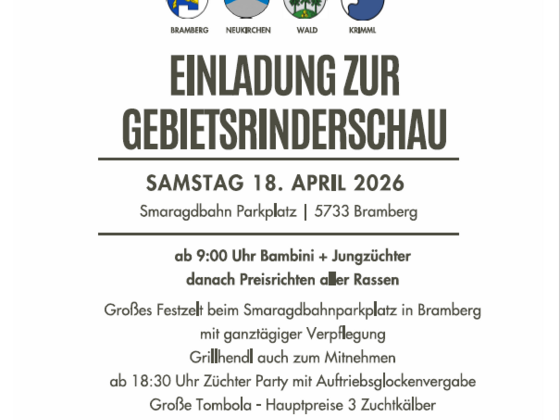 BRAMBERG
NEUKIRCHEN
WALD
KRIMML

EINLADUNG ZUR
GEBIETSRINDERSCHAU

SAMSTAG 18. APRIL 2026
Smaragdbahn Parkplatz | 5733 Bramberg

ab 9:00 Uhr Bambini + Jungzüchter
danach Preisrichten aller Rassen

Großes Festzelt beim Smaragdbahnparkplatz in Bramberg
mit ganztägiger Verpflegung
Grillhendl auch zum Mitnehmen
ab 18:30 Uhr Züchter Party mit Auftriebsglockenvergabe
Große Tombola - Hauptpreise 3 Zuchtkälber